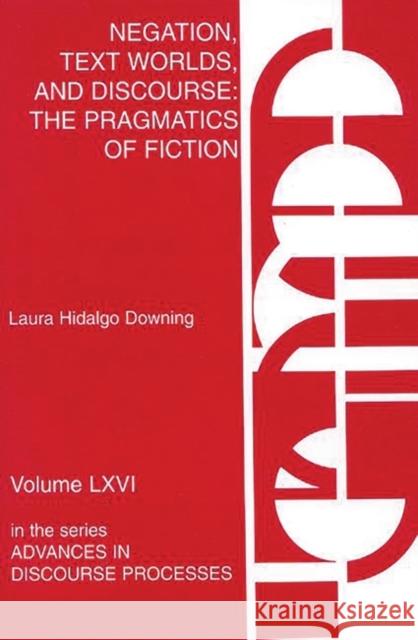 NEGATION, TEXT WORLDS, AND DISCOURSE: THE PRAGMATICS OF FICTION

Laura Hidalgo Downing

Volume LXVI

in the series
ADVANCES IN DISCOURSE PROCESSES

Kraina Książek